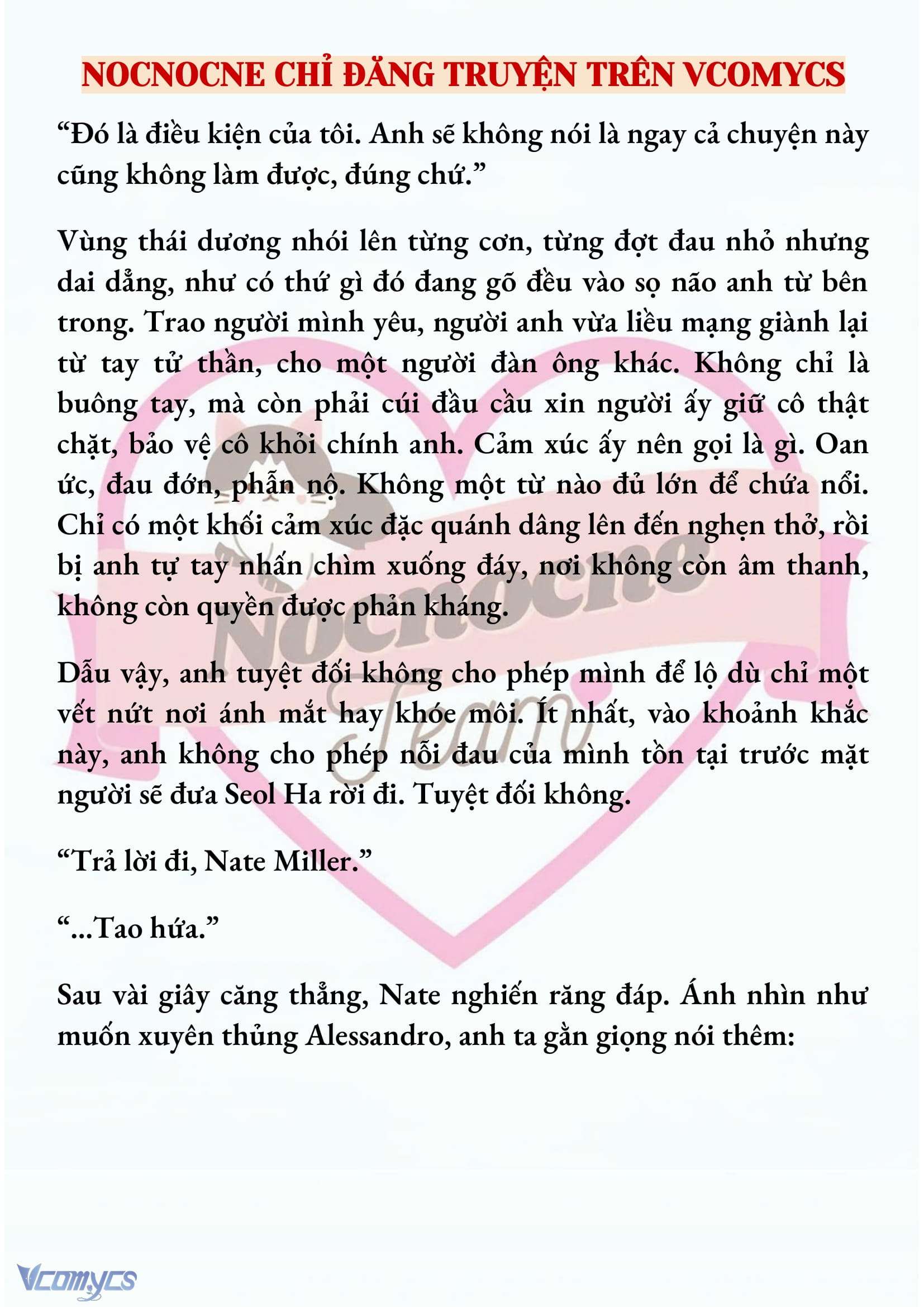 NOCNOCNE CHỈ ĐĂNG TRUYỆN TRÊN VCOMYCS

“Đó là điều kiện của tôi. Anh sẽ không nói là ngay cả chuyện này cũng không làm được, đúng chứ.”

Vùng thái dương nhói lên từng cơn, từng đợt đau nhỏ nhưng dai dẳng, như có thứ gì đó đang gõ đều vào sọ não anh từ bên trong. Trao người mình yêu, người anh vừa liều mạng giành lại từ tay tử thần, cho một người đàn ông khác. Không chỉ là buông tay, mà còn phải cúi đầu cầu xin người ấy giữ cô thật chặt, bảo vệ cô khỏi chính anh. Cảm xúc ấy nên gọi là gì. Oan ức, đau đớn, phẫn nộ. Không một từ nào đủ lớn để chứa nổi. Chỉ có một khối cảm xúc đặc quánh dâng lên đến nghẹn thở, rồi bị anh tự tay nhấn chìm xuống đáy, nơi không còn âm thanh, không còn quyền được phản kháng.

Dẫu vậy, anh tuyệt đối không cho phép mình để lộ dù chỉ một vết nứt nơi ánh mắt hay khóe môi. Ít nhất, vào khoảnh khắc này, anh không cho phép nỗi đau của mình tồn tại trước mặt người sẽ đưa Seol Ha rời đi. Tuyệt đối không.

“Trả lời đi, Nate Miller.”

“...Tao hứa.”

Sau vài giây căng thẳng, Nate nghiến răng đáp. Ánh nhìn như muốn xuyên thủng Alessandro, anh ta gằn giọng nói thêm:

Nocnocne Team

Vcomycs